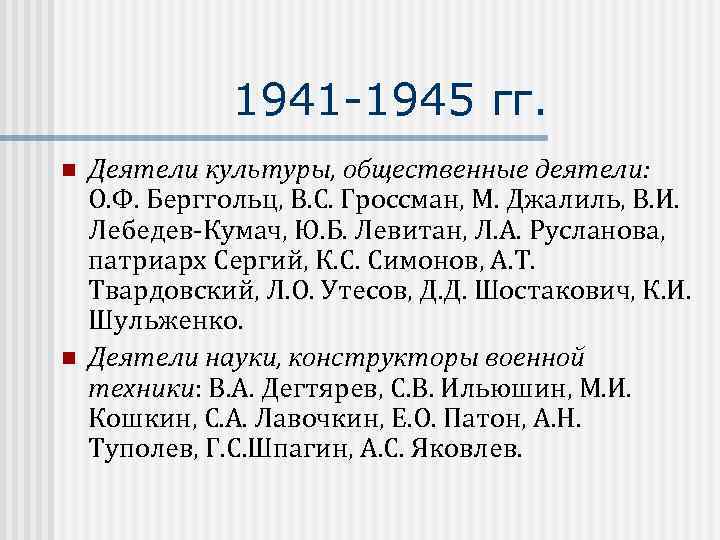 1941-1945 гг.

• Деятели культуры, общественные деятели: О.Ф. Берггольц, В.С. Гроссман, М. Джалиль, В.И. Лебедев-Кумач, Ю.Б. Левитан, Л.А. Русланова, патриарх Сергий, К.С. Симонов, А.Т. Твардовский, Л.О. Утесов, Д.Д. Шостакович, К.И. Шульженко.

• Деятели науки, конструкторы военной техники: В.А. Дегтярев, С.В. Ильюшин, М.И. Кошкин, С.А. Лавочкин, Е.О. Патон, А.Н. Туполев, Г.С.Шпагин, А.С. Яковлев.